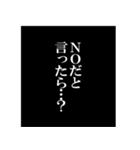 NOだと
言ったら…？